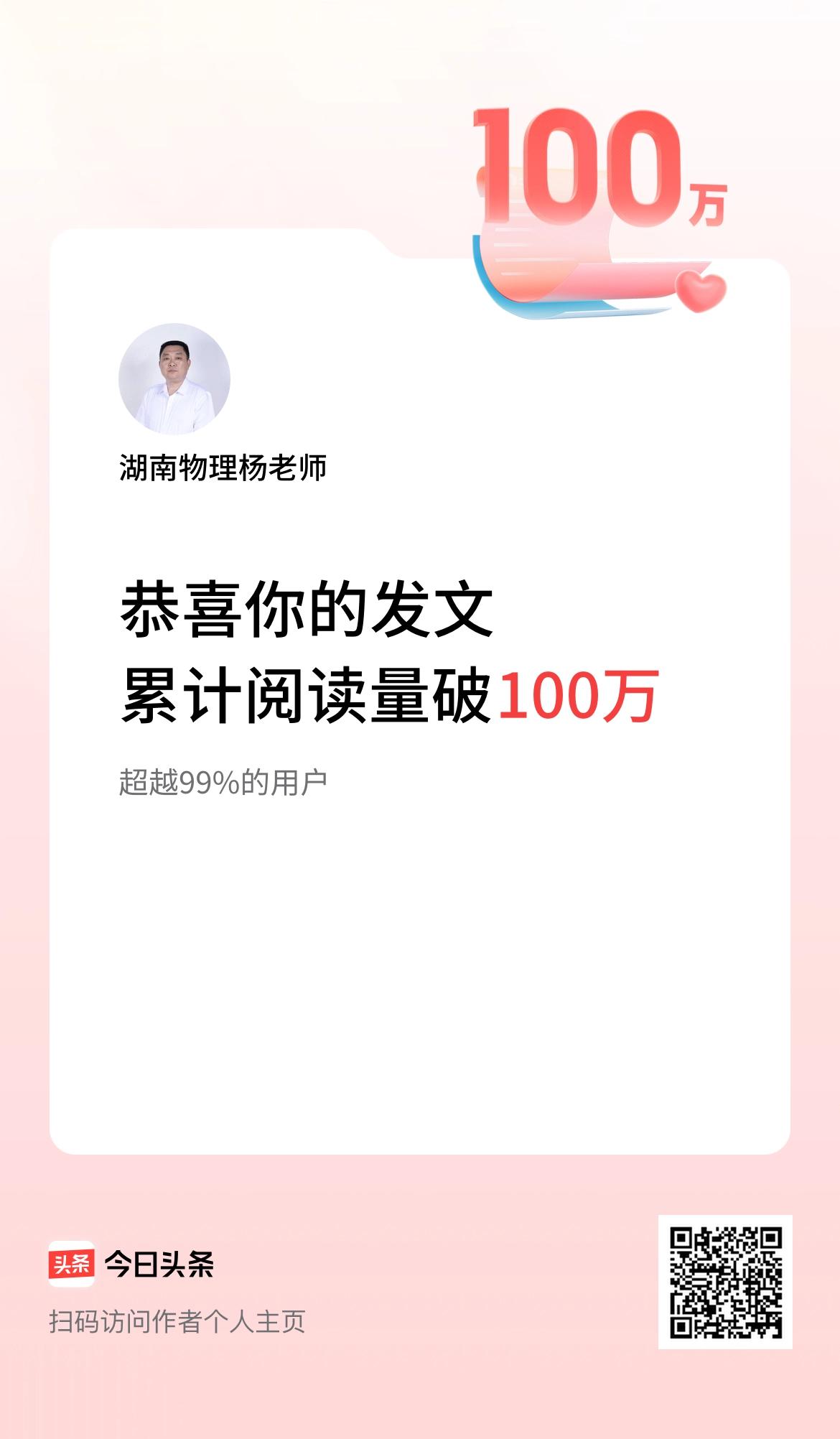 100万

湖南物理杨老师

恭喜你的发文
累计阅读量破100万

超越99%的用户

头条 今日头条
扫码访问作者个人主页